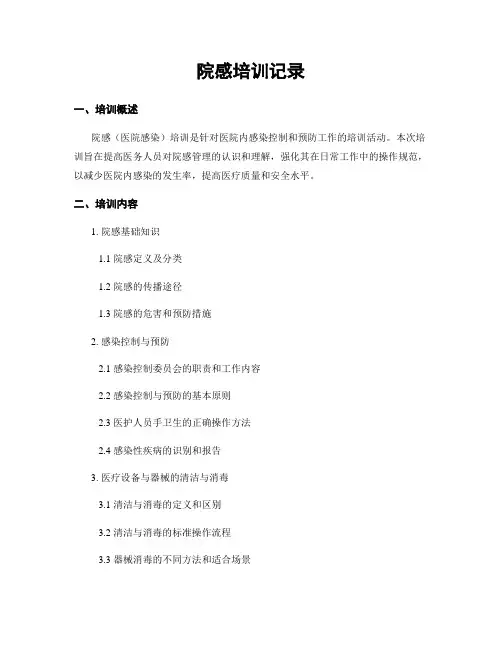 院感培训记录

一、培训概述

院感（医院感染）培训是针对医院内感染控制和预防工作的培训活动。本次培训旨在提高医务人员对院感管理的认识和理解，强化其在日常工作中的操作规范，以减少医院内感染的发生率，提高医疗质量和安全水平。

二、培训内容

1. 院感基础知识

1.1 院感定义及分类

1.2 院感的传播途径

1.3 院感的危害和预防措施

2. 感染控制与预防

2.1 感染控制委员会的职责和工作内容

2.2 感染控制与预防的基本原则

2.3 医护人员手卫生的正确操作方法

2.4 感染性疾病的识别和报告

3. 医疗设备与器械的清洁与消毒

3.1 清洁与消毒的定义和区别

3.2 清洁与消毒的标准操作流程

3.3 器械消毒的不同方法和适合场景